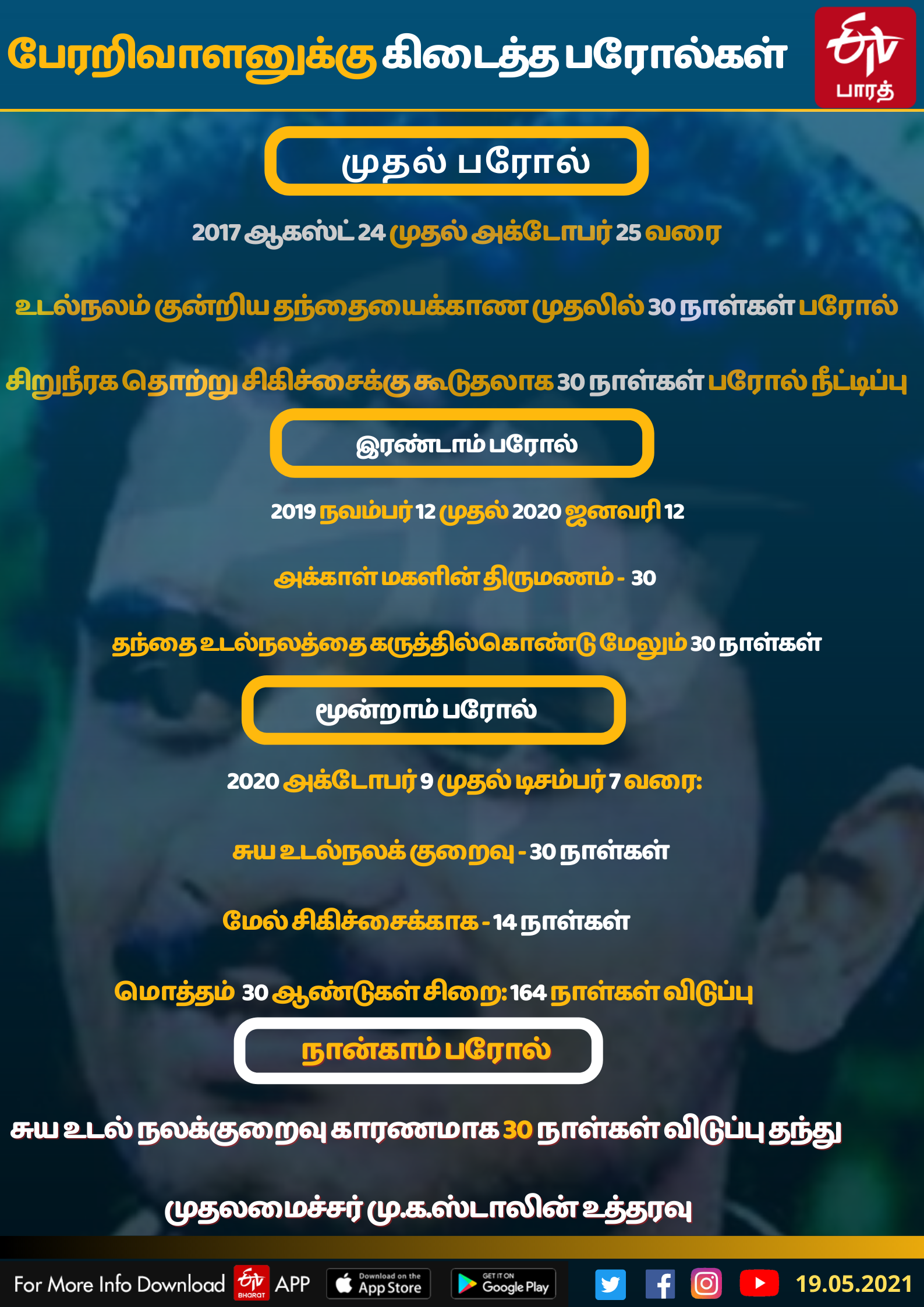 பேரறிவாளனுக்கு கிடைத்த பரோல்கள்

ETV பாரத்

முதல் பரோல்

2017 ஆகஸ்ட் 24 முதல் அக்டோபர் 25 வரை

உடல்நலம் குன்றிய தந்தையைக்காண முதலில் 30 நாள்கள் பரோல்

சிறுநீரக தொற்று சிகிச்சைக்கு கூடுதலாக 30 நாள்கள் பரோல் நீட்டிப்பு

இரண்டாம் பரோல்

2019 நவம்பர் 12 முதல் 2020 ஜனவரி 12

அக்காள் மகளின் திருமணம் - 30

தந்தை உடல்நலத்தை கருத்தில்கொண்டு மேலும் 30 நாள்கள்

மூன்றாம் பரோல்

2020 அக்டோபர் 9 முதல் டிசம்பர் 7 வரை:

சுய உடல்நலக் குறைவு - 30 நாள்கள்

மேல் சிகிச்சைக்காக - 14 நாள்கள்

மொத்தம் 30 ஆண்டுகள் சிறை: 164 நாள்கள் விடுப்பு

நான்காம் பரோல்

சுய உடல் நலக்குறைவு காரணமாக 30 நாள்கள் விடுப்பு தந்து

முதலமைச்சர் மு.க.ஸ்டாலின் உத்தரவு

For More Info Download ETV BHARAT APP Download on the App Store GET IT ON Google Play 19.05.2021